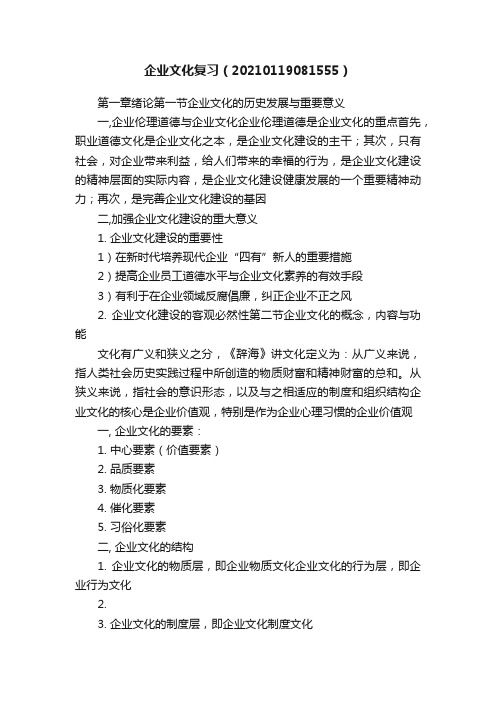 企业文化复习（20210119081555）

第一章绪论第一节企业文化的历史发展与重要意义

一,企业伦理道德与企业文化企业伦理道德是企业文化的重点首先，职业道德文化是企业文化之本，是企业文化建设的主干；其次，只有社会，对企业带来利益，给人们带来的幸福的行为，是企业文化建设的精神层面的实际内容，是企业文化建设健康发展的一个重要精神动力；再次，是完善企业文化建设的基因

二,加强企业文化建设的重大意义

1. 企业文化建设的重要性

1）在新时代培养现代企业“四有”新人的重要措施

2）提高企业员工道德水平与企业文化素养的有效手段

3）有利于在企业领域反腐倡廉，纠正企业不正之风

2. 企业文化建设的客观必然性第二节企业文化的概念，内容与功能

文化有广义和狭义之分，《辞海》讲文化定义为：从广义来说，指人类社会历史实践过程中所创造的物质财富和精神财富的总和。从狭义来说，指社会的意识形态，以及与之相适应的制度和组织结构企业文化的核心是企业价值观，特别是作为企业心理习惯的企业价值观

一, 企业文化的要素：

1. 中心要素（价值要素）

2. 品质要素

3. 物质化要素

4. 催化要素

5. 习俗化要素

二, 企业文化的结构

1. 企业文化的物质层，即企业物质文化企业文化的行为层，即企业行为文化

2.

3. 企业文化的制度层，即企业文化制度文化